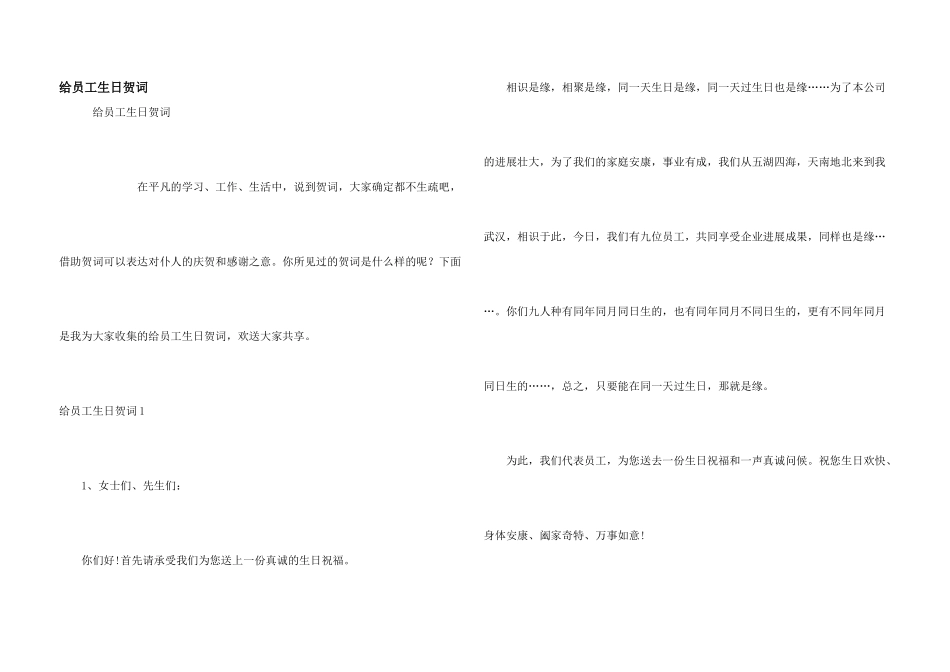 给员工生日贺词

给员工生日贺词

在平凡的学习、工作、生活中，说到贺词，大家确定都不生疏吧，借助贺词可以表达对仆人的庆贺和感谢之意。你所见过的贺词是什么样的呢？下面是我为大家收集的给员工生日贺词，欢送大家共享。

给员工生日贺词1

1、女士们、先生们：

你们好!首先请承受我们为您送上一份真诚的生日祝福。

相识是缘，相聚是缘，同一天生日是缘，同一天过生日也是缘……为了本公司的进展壮大，为了我们的家庭安康，事业有成，我们从五湖四海，天南地北来到我武汉，相识于此，今日，我们有九位员工，共同享受企业进展成果，同样也是缘……。你们九人种有同年同月同日生的，也有同年同月不同日生的，更有不同年同月同日生的……，总之，只要能在同一天过生日，那就是缘。

为此，我们代表员工，为您送去一份生日祝福和一声真诚问候。祝您生日欢快、身体安康、阖家奇特、万事如意!